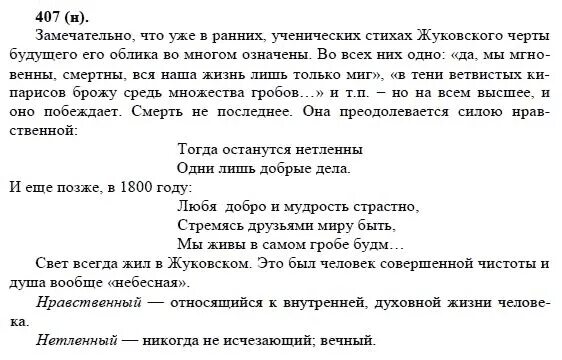 407 (н).

Замечательно, что уже в ранних, ученических стихах Жуковского черты будущего его облика во многом означены. Во всех них одно: «да, мы мгновенны, смертны, вся наша жизнь лишь только миг», «в тени ветвистых кипарисов брожу средь множества гробов…» и т.п. – но на всем высшее, и оно побеждает. Смерть не последнее. Она преодолевается силою нравственной:

Тогда останутся нетленны
Одни лишь добрые дела.

И еще позже, в 1800 году:

Любя добро и мудрость страстно,
Стремясь друзьями миру быть,
Мы живы в самом гробе будм…

Свет всегда жил в Жуковском. Это был человек совершенной чистоты и душа вообще «небесная».

Нравственный — относящийся к внутренней, духовной жизни человека.

Нетленный — никогда не исчезающий; вечный.